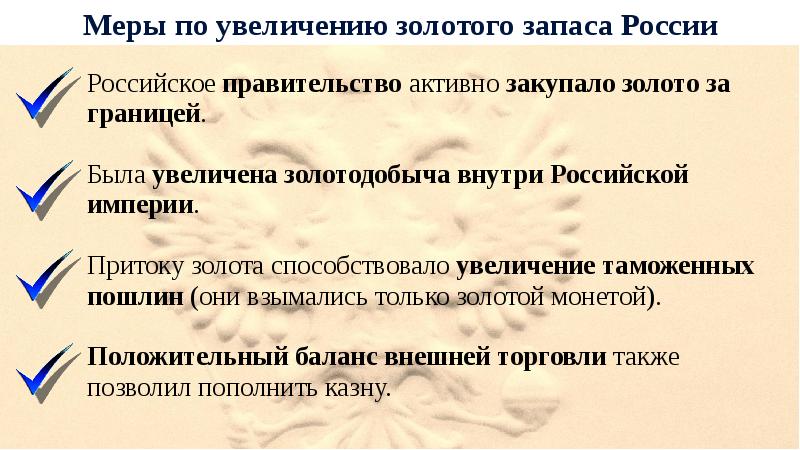 Меры по увеличению золотого запаса России

Российское правительство активно закупало золото за границей.

Была увеличена золотодобыча внутри Российской империи.

Притоку золота способствовало увеличение таможенных пошлин (они взымались только золотой монетой).

Положительный баланс внешней торговли также позволил пополнить казну.